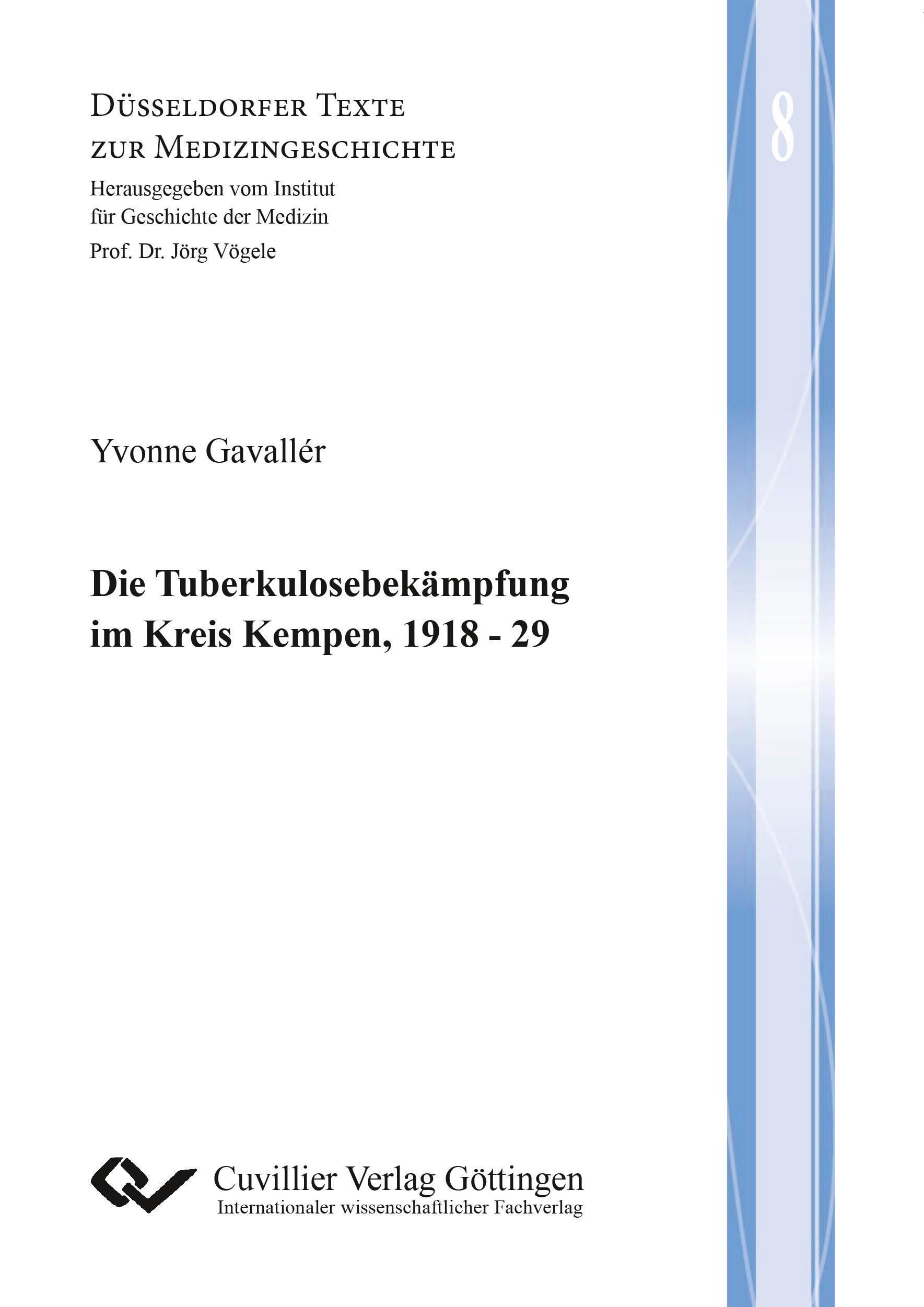 Düsseldorfer Texte
zur Medizingeschichte

Herausgegeben vom Institut
für Geschichte der Medizin

Prof. Dr. Jörg Vögele

8

Yvonne Gavallér

Die Tuberkulosebekämpfung
im Kreis Kempen, 1918 - 29

Cuvillier Verlag Göttingen
Internationaler wissenschaftlicher Fachverlag